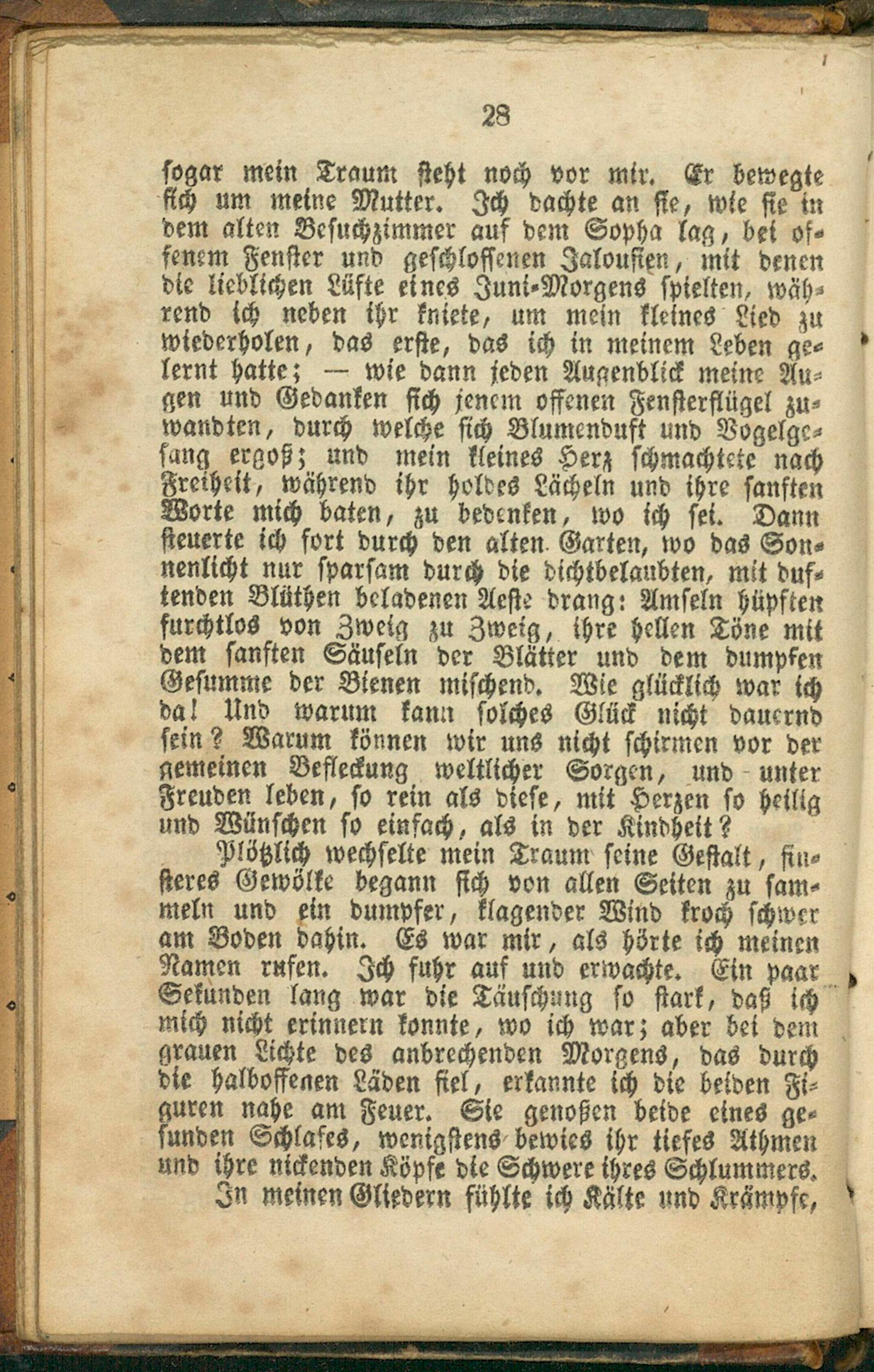 28

sogar mein Traum steht noch vor mir. Er bewegte sich um meine Mutter. Ich dachte an sie, wie sie in dem alten Besuchzimmer auf dem Sopha lag, bei offenem Fenster und geschlossenen Jalousien, mit denen die lieblichen Lüfte eines Juni-Morgens spielten, während ich neben ihr kniete, um mein kleines Lied zu wiederholen, das erste, das ich in meinem Leben gelernt hatte; — wie dann jeden Augenblick meine Augen und Gedanken sich jenem offenen Fensterflügel zuwandten, durch welche sich Blumenduft und Vogelgesang ergoß; und mein kleines Herz schmachtete nach Freiheit, während ihr holdes Lächeln und ihre sanften Worte mich baten, zu bedenken, wo ich sei. Dann steuerte ich fort durch den alten Garten, wo das Sonnenlicht nur sparsam durch die dichtbelaubten, mit duftenden Blüthen beladenen Aeste drang: Amseln hüpften furchtlos von Zweig zu Zweig, ihre hellen Töne mit dem sanften Säuseln der Blätter und dem dumpfen Gesumme der Bienen mischend. Wie glücklich war ich da! Und warum kann solches Glück nicht dauernd sein? Warum können wir uns nicht schirmen vor der gemeinen Befleckung weltlicher Sorgen, und unter Freuden leben, so rein als diese, mit Herzen so heilig und Wünschen so einfach, als in der Kindheit?

Plötzlich wechselte mein Traum seine Gestalt, finsteres Gewölke begann sich von allen Seiten zu sammeln und ein dumpfer, klagender Wind kroch schwer am Boden dahin. Es war mir, als hörte ich meinen Namen rufen. Ich fuhr auf und erwachte. Ein paar Sekunden lang war die Täuschung so stark, daß ich mich nicht erinnern konnte, wo ich war; aber bei dem grauen Lichte des anbrechenden Morgens, das durch die halboffenen Läden fiel, erkannte ich die beiden Figuren nahe am Feuer. Sie genoßen beide eines gesunden Schlafes, wenigstens bewies ihr tiefes Athmen und ihre nickenden Köpfe die Schwere ihres Schlummers.

In meinen Gliedern fühlte ich Kälte und Krämpfe,